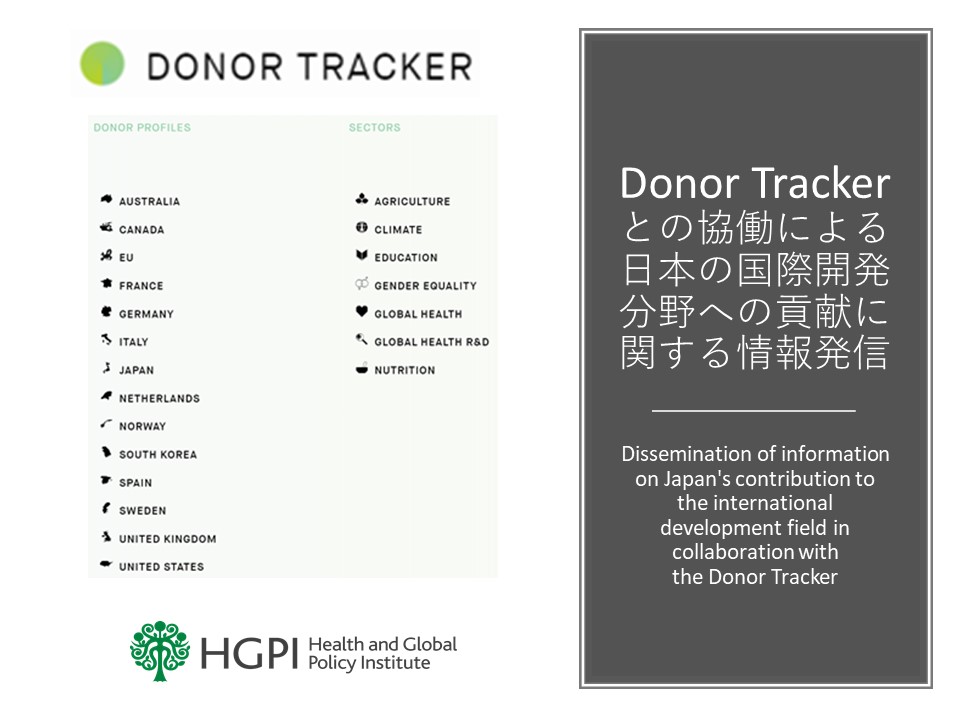 DONOR TRACKER

DONOR PROFILES

AUSTRALIA
CANADA
EU
FRANCE
GERMANY
ITALY
JAPAN
NETHERLANDS
NORWAY
SOUTH KOREA
SPAIN
SWEDEN
UNITED KINGDOM
UNITED STATES

SECTORS

AGRICULTURE
CLIMATE
EDUCATION
GENDER EQUALITY
GLOBAL HEALTH
GLOBAL HEALTH R&D
NUTRITION

HGPI Health and Global Policy Institute

Donor Tracker との協働による日本の国際開発分野への貢献に関する情報発信

Dissemination of information on Japan's contribution to the international development field in collaboration with the Donor Tracker